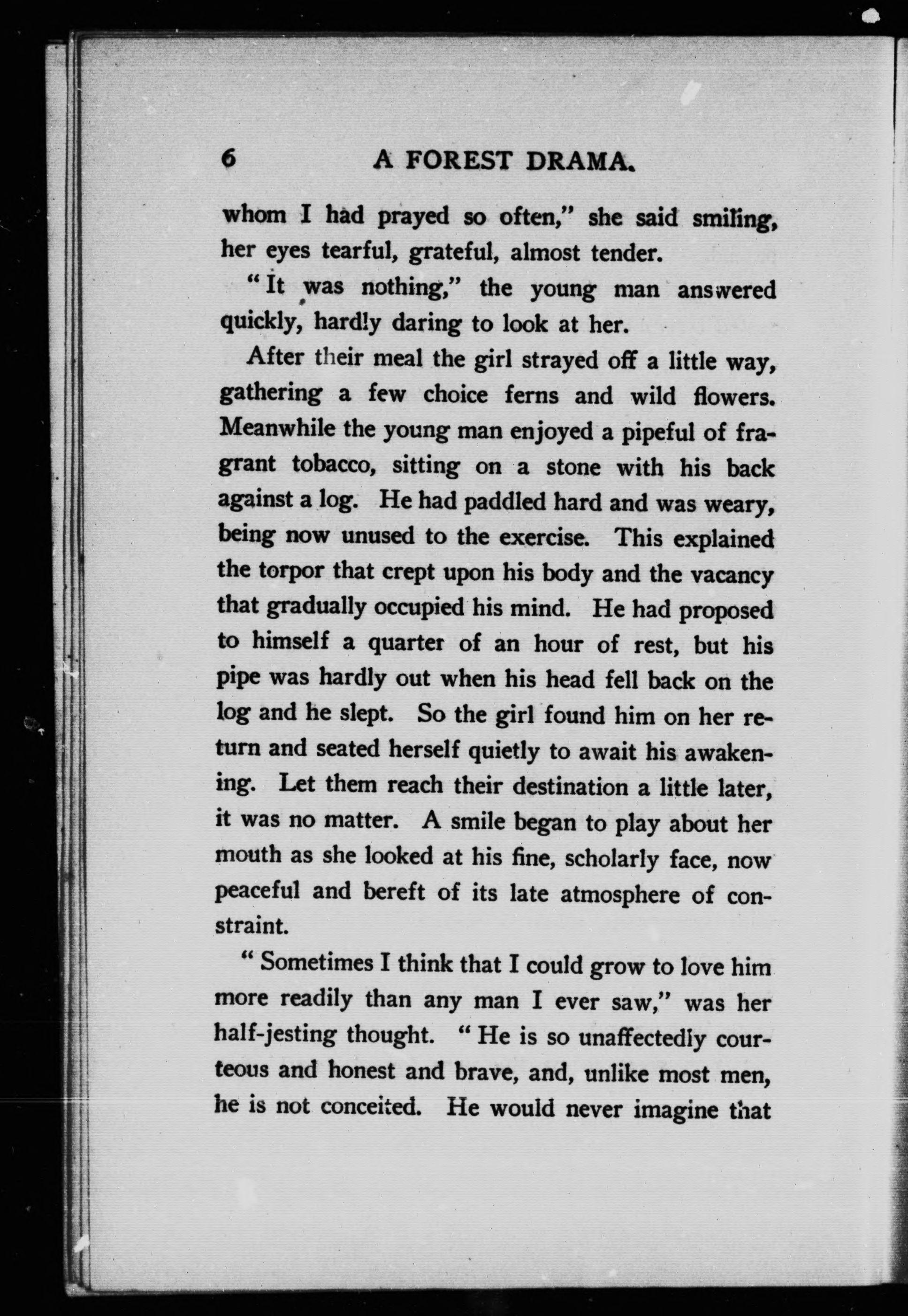 6 A FOREST DRAMA.

whom I had prayed so often," she said smiling, her eyes tearful, grateful, almost tender.

"It was nothing," the young man answered quickly, hardly daring to look at her.

After their meal the girl strayed off a little way, gathering a few choice ferns and wild flowers. Meanwhile the young man enjoyed a pipeful of fragrant tobacco, sitting on a stone with his back against a log. He had paddled hard and was weary, being now unused to the exercise. This explained the torpor that crept upon his body and the vacancy that gradually occupied his mind. He had proposed to himself a quarter of an hour of rest, but his pipe was hardly out when his head fell back on the log and he slept. So the girl found him on her return and seated herself quietly to await his awakening. Let them reach their destination a little later, it was no matter. A smile began to play about her mouth as she looked at his fine, scholarly face, now peaceful and bereft of its late atmosphere of constraint.

"Sometimes I think that I could grow to love him more readily than any man I ever saw," was her half-jesting thought. "He is so unaffectedly courteous and honest and brave, and, unlike most men, he is not conceited. He would never imagine that